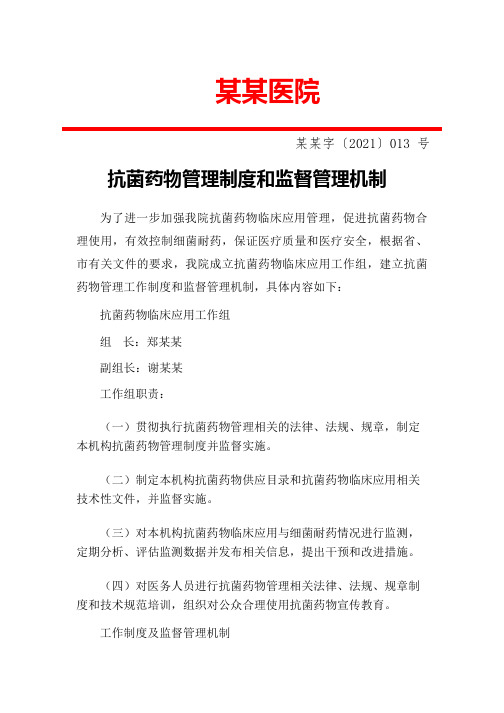 某某医院

某某字〔2021〕013 号

抗菌药物管理制度和监督管理机制

为了进一步加强我院抗菌药物临床应用管理，促进抗菌药物合理使用，有效控制细菌耐药，保证医疗质量和医疗安全，根据省、市有关文件的要求，我院成立抗菌药物临床应用工作组，建立抗菌药物管理工作制度和监督管理机制，具体内容如下：

抗菌药物临床应用工作组

组　长：郑某某

副组长：谢某某

工作组职责：

（一）贯彻执行抗菌药物管理相关的法律、法规、规章，制定本机构抗菌药物管理制度并监督实施。

（二）制定本机构抗菌药物供应目录和抗菌药物临床应用相关技术性文件，并监督实施。

（三）对本机构抗菌药物临床应用与细菌耐药情况进行监测，定期分析、评估监测数据并发布相关信息，提出干预和改进措施。

（四）对医务人员进行抗菌药物管理相关法律、法规、规章制度和技术规范培训，组织对公众合理使用抗菌药物宣传教育。

工作制度及监督管理机制